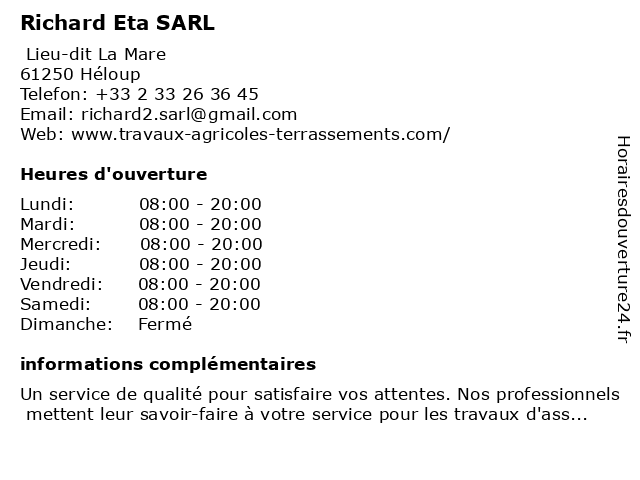 Richard Eta SARL

Lieu-dit La Mare
61250 Héloup
Telefon: +33 2 33 26 36 45
Email: richard2.sarl@gmail.com
Web: www.travaux-agricoles-terrassements.com/

Heures d'ouverture

Lundi: 08:00 - 20:00
Mardi: 08:00 - 20:00
Mercredi: 08:00 - 20:00
Jeudi: 08:00 - 20:00
Vendredi: 08:00 - 20:00
Samedi: 08:00 - 20:00
Dimanche: Fermé

informations complémentaires

Un service de qualité pour satisfaire vos attentes. Nos professionnels mettent leur savoir-faire à votre service pour les travaux d'ass...

Horairesdouverture24.fr